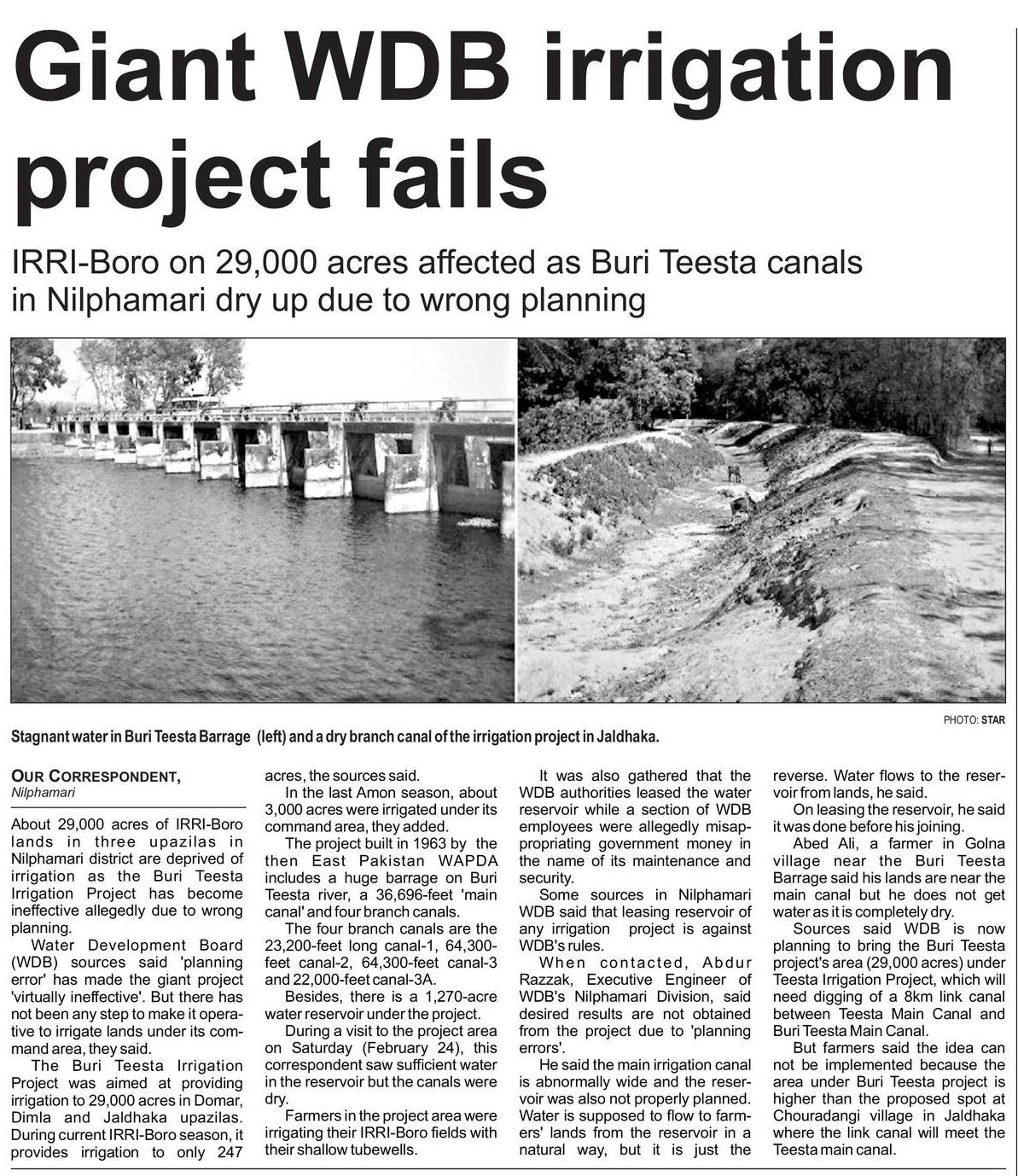 Giant WDB irrigation project fails

IRRI-Boro on 29,000 acres affected as Buri Teesta canals in Nilphamari dry up due to wrong planning

PHOTO: STAR

Stagnant water in Buri Teesta Barrage (left) and a dry branch canal of the irrigation project in Jaldhaka.

OUR CORRESPONDENT,
Nilphamari

About 29,000 acres of IRRI-Boro lands in three upazilas in Nilphamari district are deprived of irrigation as the Buri Teesta Irrigation Project has become ineffective allegedly due to wrong planning.

Water Development Board (WDB) sources said 'planning error' has made the giant project 'virtually ineffective'. But there has not been any step to make it operative to irrigate lands under its command area, they said.

The Buri Teesta Irrigation Project was aimed at providing irrigation to 29,000 acres in Domar, Dimla and Jaldhaka upazilas. During current IRRI-Boro season, it provides irrigation to only 247 acres, the sources said.

In the last Amon season, about 3,000 acres were irrigated under its command area, they added.

The project built in 1963 by the then East Pakistan WAPDA includes a huge barrage on Buri Teesta river, a 36,696-feet 'main canal' and four branch canals.

The four branch canals are the 23,200-feet long canal-1, 64,300-feet canal-2, 64,300-feet canal-3 and 22,000-feet canal-3A.

Besides, there is a 1,270-acre water reservoir under the project.

During a visit to the project area on Saturday (February 24), this correspondent saw sufficient water in the reservoir but the canals were dry.

Farmers in the project area were irrigating their IRRI-Boro fields with their shallow tubewells.

It was also gathered that the WDB authorities leased the water reservoir while a section of WDB employees were allegedly misappropriating government money in the name of its maintenance and security.

Some sources in Nilphamari WDB said that leasing reservoir of any irrigation project is against WDB's rules.

When contacted, Abdur Razzak, Executive Engineer of WDB's Nilphamari Division, said desired results are not obtained from the project due to 'planning errors'.

He said the main irrigation canal is abnormally wide and the reservoir was also not properly planned. Water is supposed to flow to farmers' lands from the reservoir in a natural way, but it is just the reverse. Water flows to the reservoir from lands, he said.

On leasing the reservoir, he said it was done before his joining.

Abed Ali, a farmer in Golna village near the Buri Teesta Barrage said his lands are near the main canal but he does not get water as it is completely dry.

Sources said WDB is now planning to bring the Buri Teesta project's area (29,000 acres) under Teesta Irrigation Project, which will need digging of a 8km link canal between Teesta Main Canal and Buri Teesta Main Canal.

But farmers said the idea can not be implemented because the area under Buri Teesta project is higher than the proposed spot at Chouradangi village in Jaldhaka where the link canal will meet the Teesta main canal.